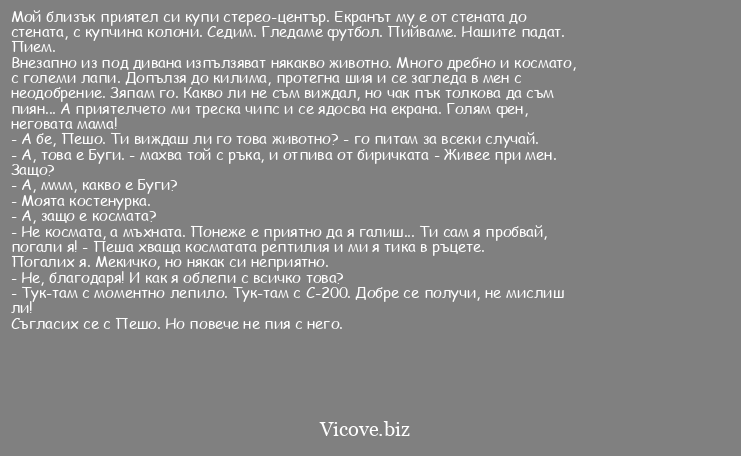 Мой близък приятел си купи стерео-център. Екранът му е от стената до стената, с купчина колони. Седим. Гледаме футбол. Пийваме. Нашите падат. Пием.
Внезапно из под дивана изпълзяват някакво животно. Много дребно и космато, с големи лапи. Допълзя до килима, протегна шия и се загледа в мен с неодобрение. Зяпам го. Какво ли не съм виждал, но чак пък толкова да съм пиян... А приятелчето ми треска чипс и се ядосва на екрана. Голям фен, неговата мама!
- А бе, Пешо. Ти виждаш ли го това животно? - го питам за всеки случай.
- А, това е Буги. - махва той с ръка, и отпива от биричката - Живее при мен. Защо?
- А, ммм, какво е Буги?
- Моята костенурка.
- А, защо е космата?
- Не космата, а мъхната. Понеже е приятно да я галиш... Ти сам я пробвай, погали я! - Пеша хваща косматата рептилия и ми я тика в ръцете.
Погалих я. Мекичко, но някак си неприятно.
- Не, благодаря! И как я облепи с всичко това?
- Тук-там с моментно лепило. Тук-там с С-200. Добре се получи, не мислиш ли!
Съгласих се с Пешо. Но повече не пия с него.

Vicove.biz